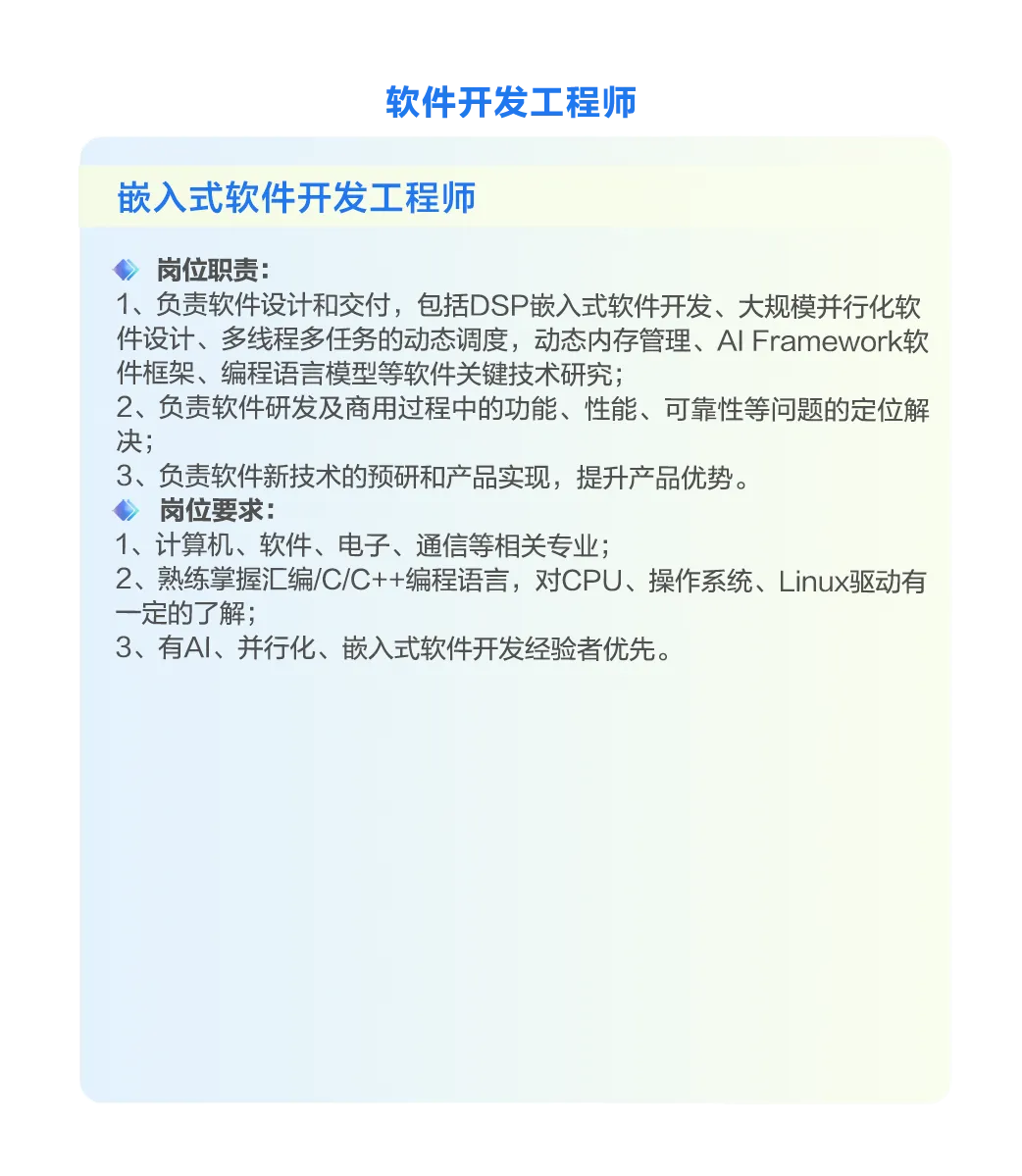 软件开发工程师

嵌入式软件开发工程师

岗位职责：
1、负责软件设计和交付，包括DSP嵌入式软件开发、大规模并行化软件设计、多线程多任务的动态调度，动态内存管理、AI Framework软件框架、编程语言模型等软件关键技术研究；
2、负责软件研发及商用过程中的功能、性能、可靠性等问题的定位解决；
3、负责软件新技术的预研和产品实现，提升产品优势。
岗位要求：
1、计算机、软件、电子、通信等相关专业；
2、熟练掌握汇编/C/C++编程语言，对CPU、操作系统、Linux驱动有一定的了解；
3、有AI、并行化、嵌入式软件开发经验者优先。